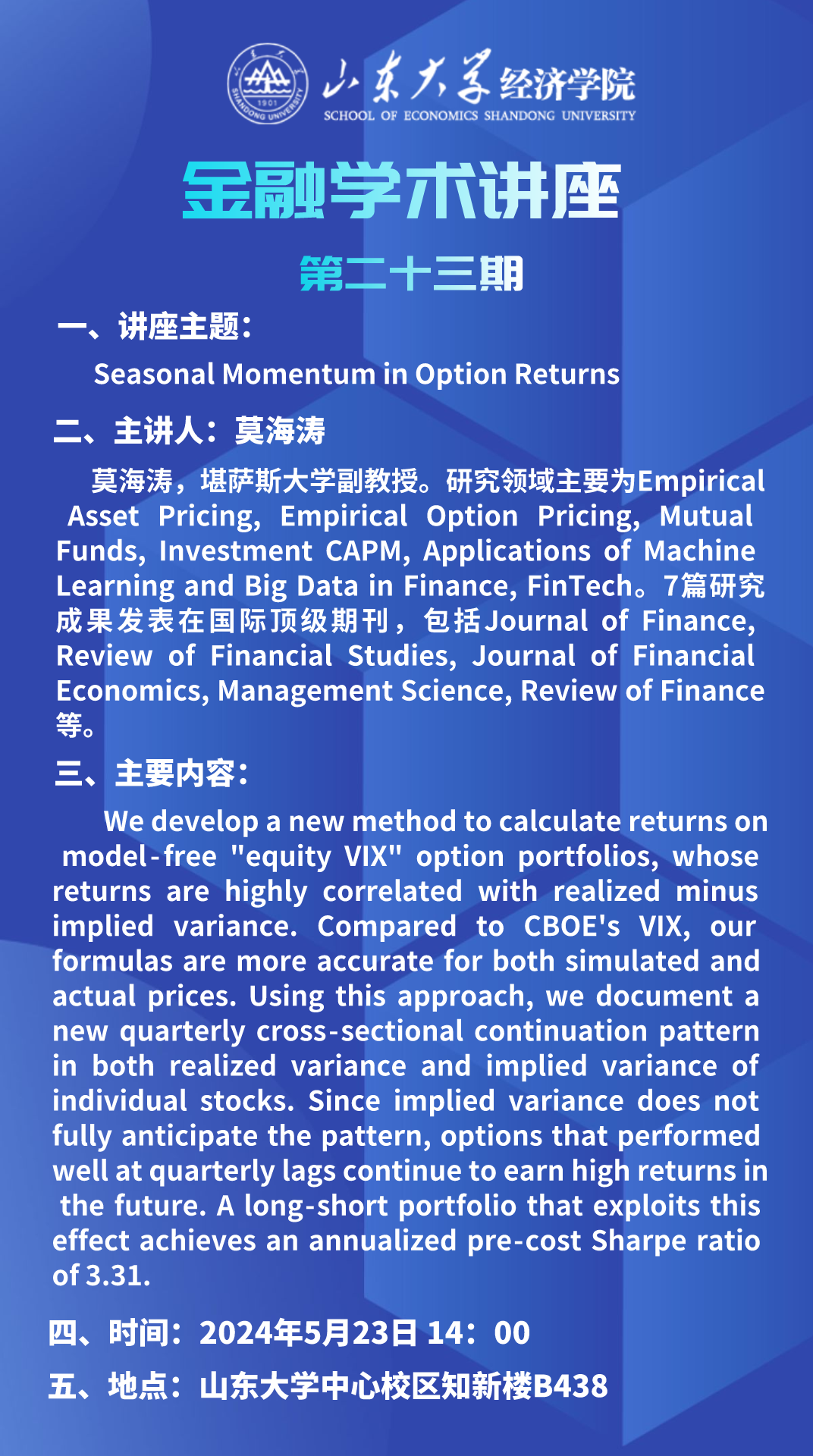 山东大学经济学院
SCHOOL OF ECONOMICS SHANDONG UNIVERSITY

金融学术讲座

第二十三期

一、讲座主题：

Seasonal Momentum in Option Returns

二、主讲人：莫海涛

莫海涛，堪萨斯大学副教授。研究领域主要为Empirical Asset Pricing, Empirical Option Pricing, Mutual Funds, Investment CAPM, Applications of Machine Learning and Big Data in Finance, FinTech。7篇研究成果发表在国际顶级期刊，包括Journal of Finance, Review of Financial Studies, Journal of Financial Economics, Management Science, Review of Finance等。

三、主要内容：

We develop a new method to calculate returns on model-free "equity VIX" option portfolios, whose returns are highly correlated with realized minus implied variance. Compared to CBOE's VIX, our formulas are more accurate for both simulated and actual prices. Using this approach, we document a new quarterly cross-sectional continuation pattern in both realized variance and implied variance of individual stocks. Since implied variance does not fully anticipate the pattern, options that performed well at quarterly lags continue to earn high returns in the future. A long-short portfolio that exploits this effect achieves an annualized pre-cost Sharpe ratio of 3.31.

四、时间：2024年5月23日 14：00

五、地点：山东大学中心校区知新楼B438